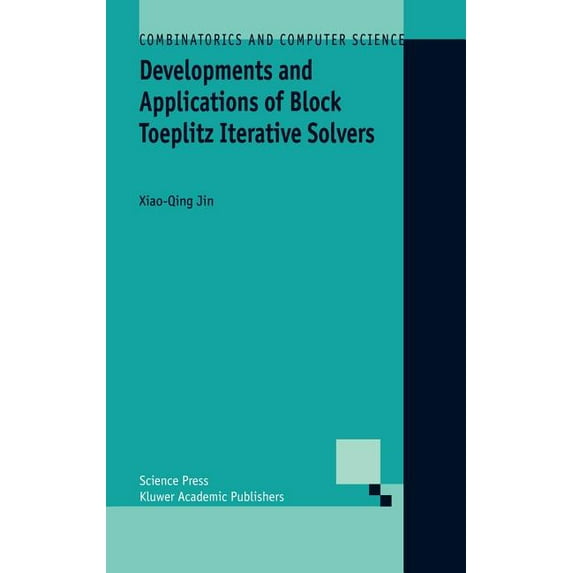 COMBINATORICS AND COMPUTER SCIENCE

Developments and Applications of Block Toeplitz Iterative Solvers

Xiao-Qing Jin

Science Press
Kluwer Academic Publishers